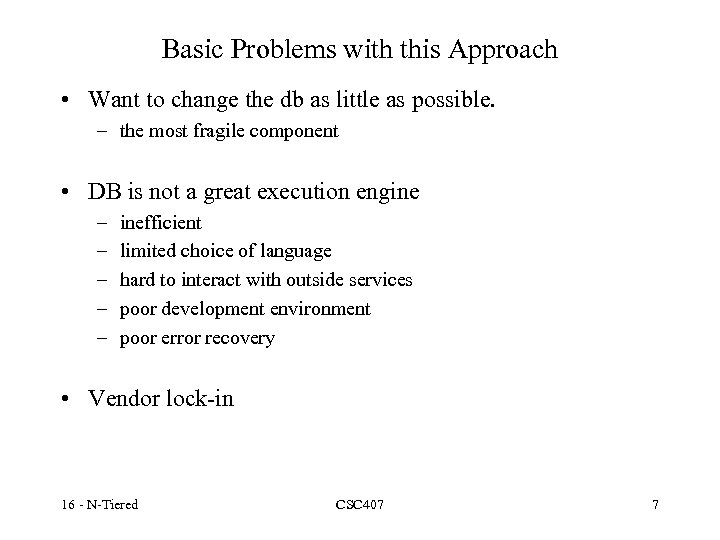 Basic Problems with this Approach

• Want to change the db as little as possible.
– the most fragile component

• DB is not a great execution engine
– inefficient
– limited choice of language
– hard to interact with outside services
– poor development environment
– poor error recovery

• Vendor lock-in

16 - N-Tiered
CSC407
7